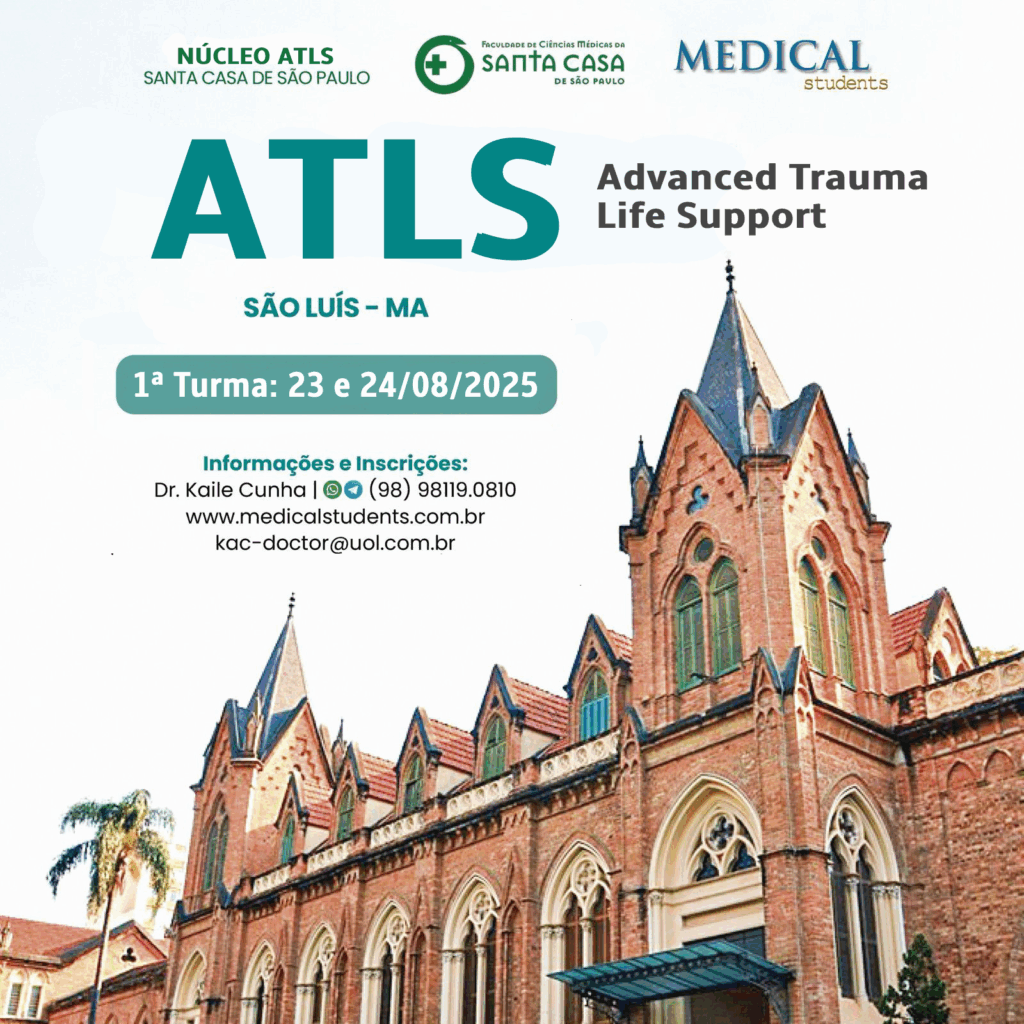 NÚCLEO ATLS
SANTA CASA DE SÃO PAULO

FACULDADE DE CIÊNCIAS MÉDICAS DA
SANTA CASA
DE SÃO PAULO

MEDICAL
students

ATLS

Advanced Trauma
Life Support

SÃO LUÍS - MA

1ª Turma: 23 e 24/08/2025

Informações e Inscrições:
Dr. Kaile Cunha | (98) 98119.0810
www.medicalstudents.com.br
kac-doctor@uol.com.br